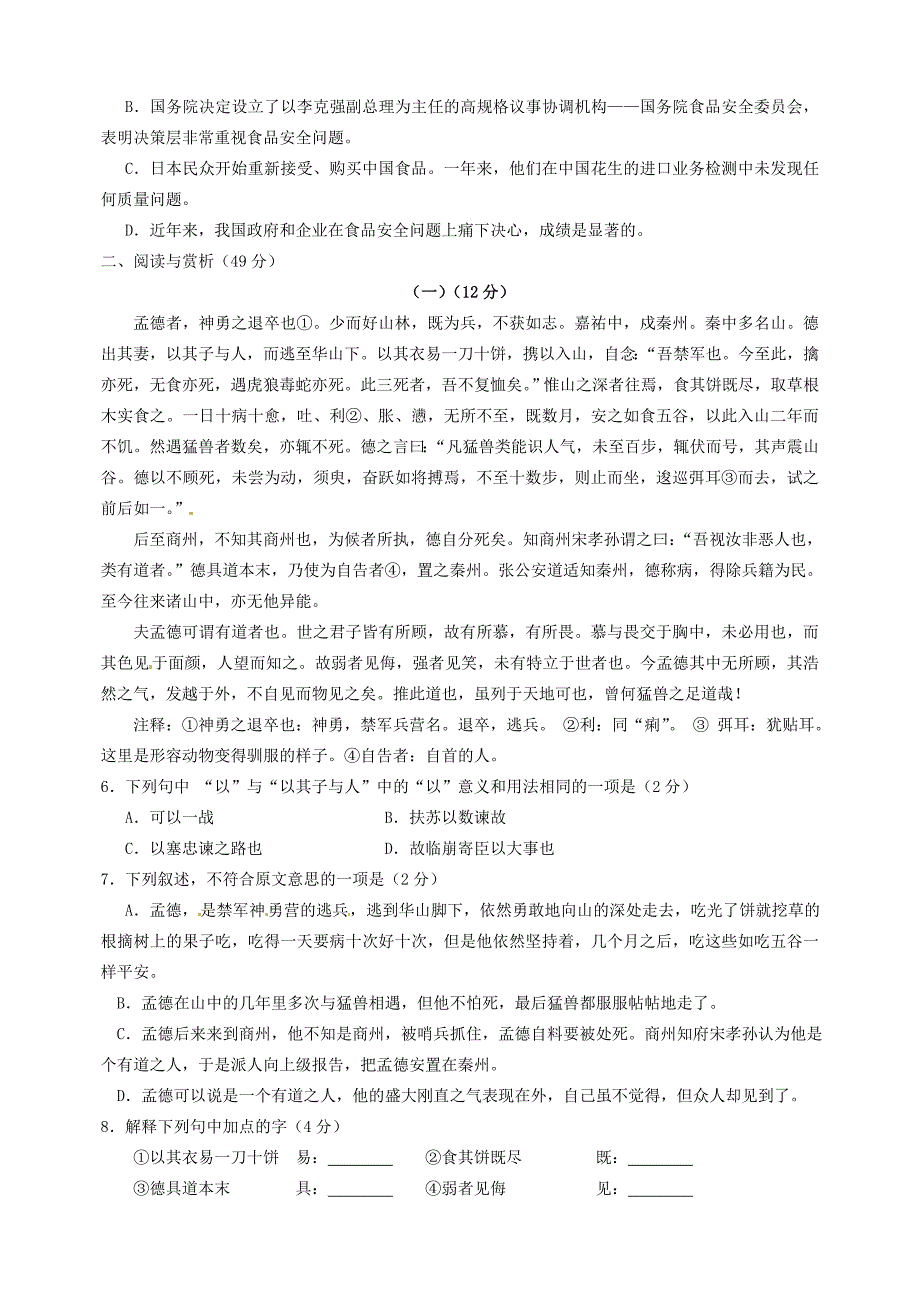 B．国务院决定设立了以李克强副总理为主任的高规格议事协调机构——国务院食品安全委员会，表明决策层非常重视食品安全问题。

C．日本民众开始重新接受、购买中国食品。一年来，他们在中国花生的进口业务检测中未发现任何质量问题。

D．近年来，我国政府和企业在食品安全问题上痛下决心，成绩是显著的。

二、阅读与赏析（49 分）

（一）（12 分）

孟德者，神勇之退卒也①。少而好山林，既为兵，不获如志。嘉祐中，戍秦州。秦中多名山。德出其妻，以其子与人，而逃至华山下。以其衣易一刀十饼，携以入山，自念:“吾禁军也。今至此，擒亦死，无食亦死，遇虎狼毒蛇亦死。此三死者，吾不复恤矣。”惟山之深者往焉，食其饼既尽，取草根木实食之。一日十病十愈，吐、利②、胀、懑，无所不至，既数月，安之如食五谷，以此入山二年而不饥。然遇猛兽者数矣，亦辄不死。德之言曰:“凡猛兽类能识人气，未至百步，辄伏而号，其声震山谷。德以不顾死，未尝为动，须臾，奋跃如将搏焉，不至十数步，则止而坐，逡巡弭耳③而去，试之前后如一。”

后至商州，不知其商州也，为候者所执，德自分死矣。知商州宋孝孙谓之曰：“吾视汝非恶人也，类有道者。”德具道本末，乃使为自告者④，置之秦州。张公安道适知秦州，德称病，得除兵籍为民。至今往来诸山中，亦无他异能。

夫孟德可谓有道者也。世之君子皆有所顾，故有所慕，有所畏。慕与畏交于胸中，未必用也，而其色见于面颜，人望而知之。故弱者见侮，强者见笑，未有特立于世者也。今孟德其中无所顾，其浩然之气，发越于外，不自见而物见之矣。推此道也，虽列于天地可也，曾何猛兽之足道哉！

注释：①神勇之退卒也：神勇，禁军兵营名。退卒，逃兵。 ②利：同“痢”。 ③ 弭耳：犹贴耳。这里是形容动物变得驯服的样子。④自告者：自首的人。

6．下列句中 “以”与“以其子与人”中的“以”意义和用法相同的一项是（2 分）

A．可以一战　　B．扶苏以数谏故

C．以塞忠谏之路也　　D．故临崩寄臣以大事也

7．下列叙述，不符合原文意思的一项是（2 分）

A．孟德，是禁军神勇营的逃兵，逃到华山脚下，依然勇敢地向山的深处走去，吃光了饼就挖草的根摘树上的果子吃，吃得一天要病十次好十次，但是他依然坚持着，几个月之后，吃这些如吃五谷一样平安。

B．孟德在山中的几年里多次与猛兽相遇，但他不怕死，最后猛兽都服服帖帖地走了。

C．孟德后来来到商州，他不知是商州，被哨兵抓住，孟德自料要被处死。商州知府宋孝孙认为他是个有道之人，于是派人向上级报告，把孟德安置在秦州。

D．孟德可以说是一个有道之人，他的盛大刚直之气表现在外，自己虽不觉得，但众人却见到了。

8．解释下列句中加点的字（4 分）

①以其衣易一刀十饼　易：________　②食其饼既尽　既：________

③德具道本末　具：________　④弱者见侮　见：________